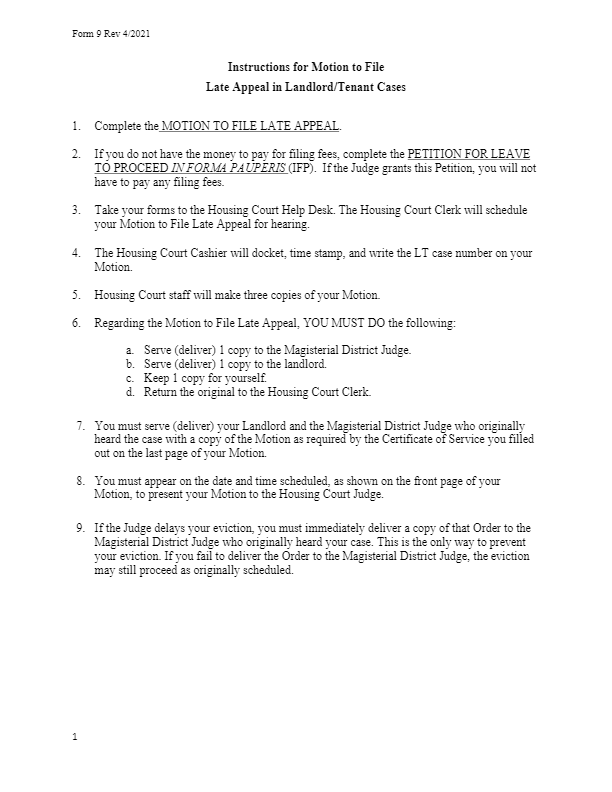 Form 9 Rev 4/2021

Instructions for Motion to File
Late Appeal in Landlord/Tenant Cases

1. Complete the MOTION TO FILE LATE APPEAL.

2. If you do not have the money to pay for filing fees, complete the PETITION FOR LEAVE TO PROCEED IN FORMA PAUPERIS (IFP). If the Judge grants this Petition, you will not have to pay any filing fees.

3. Take your forms to the Housing Court Help Desk. The Housing Court Clerk will schedule your Motion to File Late Appeal for hearing.

4. The Housing Court Cashier will docket, time stamp, and write the LT case number on your Motion.

5. Housing Court staff will make three copies of your Motion.

6. Regarding the Motion to File Late Appeal, YOU MUST DO the following:

a. Serve (deliver) 1 copy to the Magisterial District Judge.
b. Serve (deliver) 1 copy to the landlord.
c. Keep 1 copy for yourself.
d. Return the original to the Housing Court Clerk.

7. You must serve (deliver) your Landlord and the Magisterial District Judge who originally heard the case with a copy of the Motion as required by the Certificate of Service you filled out on the last page of your Motion.

8. You must appear on the date and time scheduled, as shown on the front page of your Motion, to present your Motion to the Housing Court Judge.

9. If the Judge delays your eviction, you must immediately deliver a copy of that Order to the Magisterial District Judge who originally heard your case. This is the only way to prevent your eviction. If you fail to deliver the Order to the Magisterial District Judge, the eviction may still proceed as originally scheduled.

1